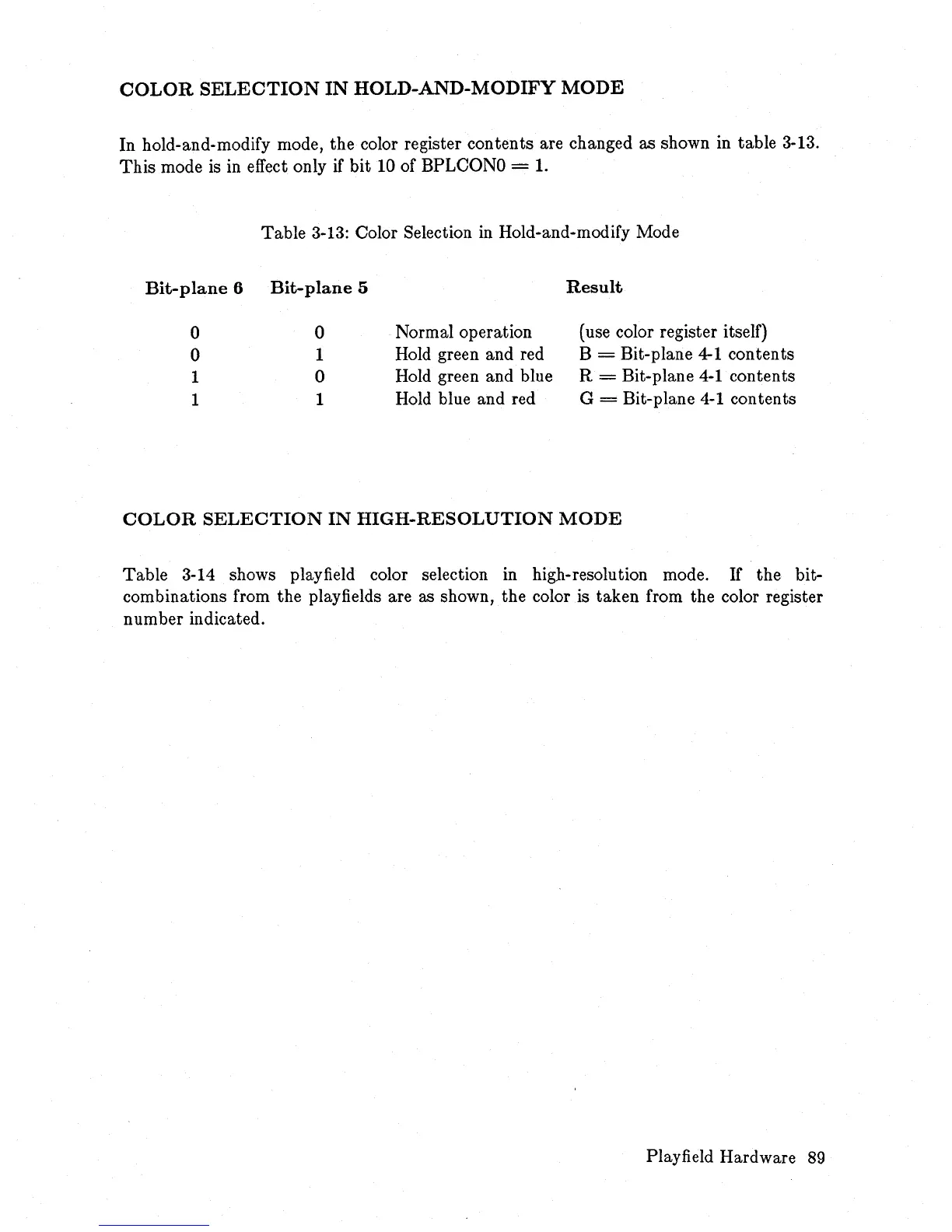 COLOR SELECTION IN HOLD-AND-MODIFY MODE

In hold-and-modify mode, the color register contents are changed as shown in table 3-13. This mode is in effect only if bit 10 of BPLCON0 = 1.

Table 3-13: Color Selection in Hold-and-modify Mode

| Bit-plane 6 | Bit-plane 5 | Result | |
|---|---|---|---|
| 0 | 0 | Normal operation | (use color register itself) |
| 0 | 1 | Hold green and red | B = Bit-plane 4-1 contents |
| 1 | 0 | Hold green and blue | R = Bit-plane 4-1 contents |
| 1 | 1 | Hold blue and red | G = Bit-plane 4-1 contents |

COLOR SELECTION IN HIGH-RESOLUTION MODE

Table 3-14 shows playfield color selection in high-resolution mode. If the bit-combinations from the playfields are as shown, the color is taken from the color register number indicated.

Playfield Hardware 89